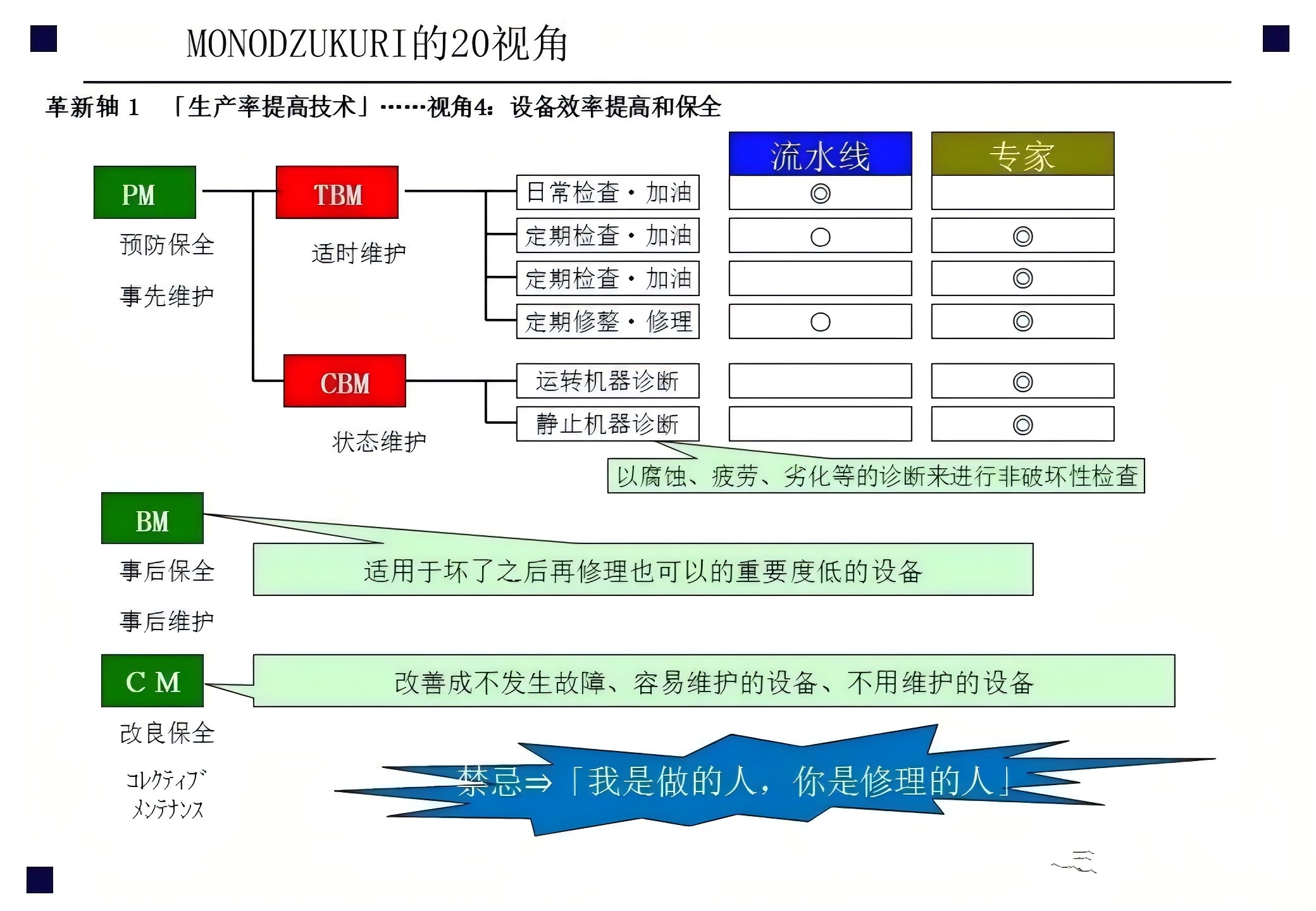 MONODZUKURI的20视角

革新轴 1 「生产率提高技术」……视角4：设备效率提高和保全

PM
预防保全
事先维护

TBM
适时维护

CBM
状态维护

| | 流水线 | 专家 |
|---|---|---|
| 日常检查・加油 | ◎ | |
| 定期检查・加油 | ○ | ◎ |
| 定期检查・加油 | | ◎ |
| 定期修整・修理 | ○ | ◎ |
| 运转机器诊断 | | ◎ |
| 静止机器诊断 | | ◎ |

以腐蚀、疲劳、劣化等的诊断来进行非破坏性检查

BM
事后保全
事后维护

适用于坏了之后再修理也可以的重要度低的设备

C M
改良保全
ｺﾚｸﾃｨﾌﾞ ﾒﾝﾃﾅﾝｽ

改善成不发生故障、容易维护的设备、不用维护的设备

禁忌⇒「我是做的人，你是修理的人」